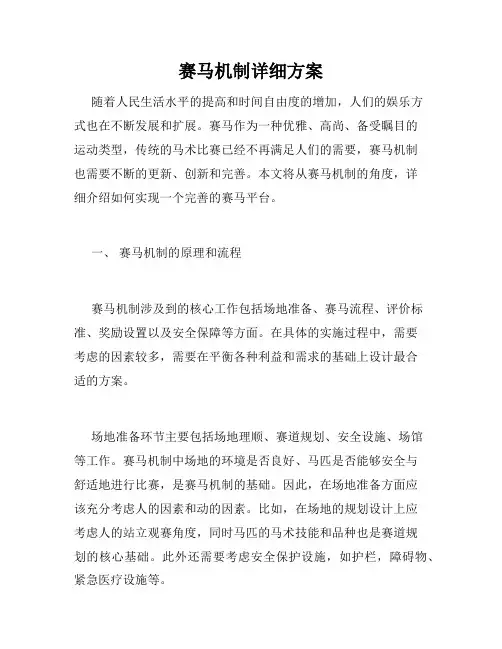 赛马机制详细方案

随着人民生活水平的提高和时间自由度的增加，人们的娱乐方式也在不断发展和扩展。赛马作为一种优雅、高尚、备受瞩目的运动类型，传统的马术比赛已经不再满足人们的需要，赛马机制也需要不断的更新、创新和完善。本文将从赛马机制的角度，详细介绍如何实现一个完善的赛马平台。

一、 赛马机制的原理和流程

赛马机制涉及到的核心工作包括场地准备、赛马流程、评价标准、奖励设置以及安全保障等方面。在具体的实施过程中，需要考虑的因素较多，需要在平衡各种利益和需求的基础上设计最合适的方案。

场地准备环节主要包括场地理顺、赛道规划、安全设施、场馆等工作。赛马机制中场地的环境是否良好、马匹是否能够安全与舒适地进行比赛，是赛马机制的基础。因此，在场地准备方面应该充分考虑人的因素和动的因素。比如，在场地的规划设计上应考虑人的站立观赛角度，同时马匹的马术技能和品种也是赛道规划的核心基础。此外还需要考虑安全保护设施，如护栏，障碍物、紧急医疗设施等。